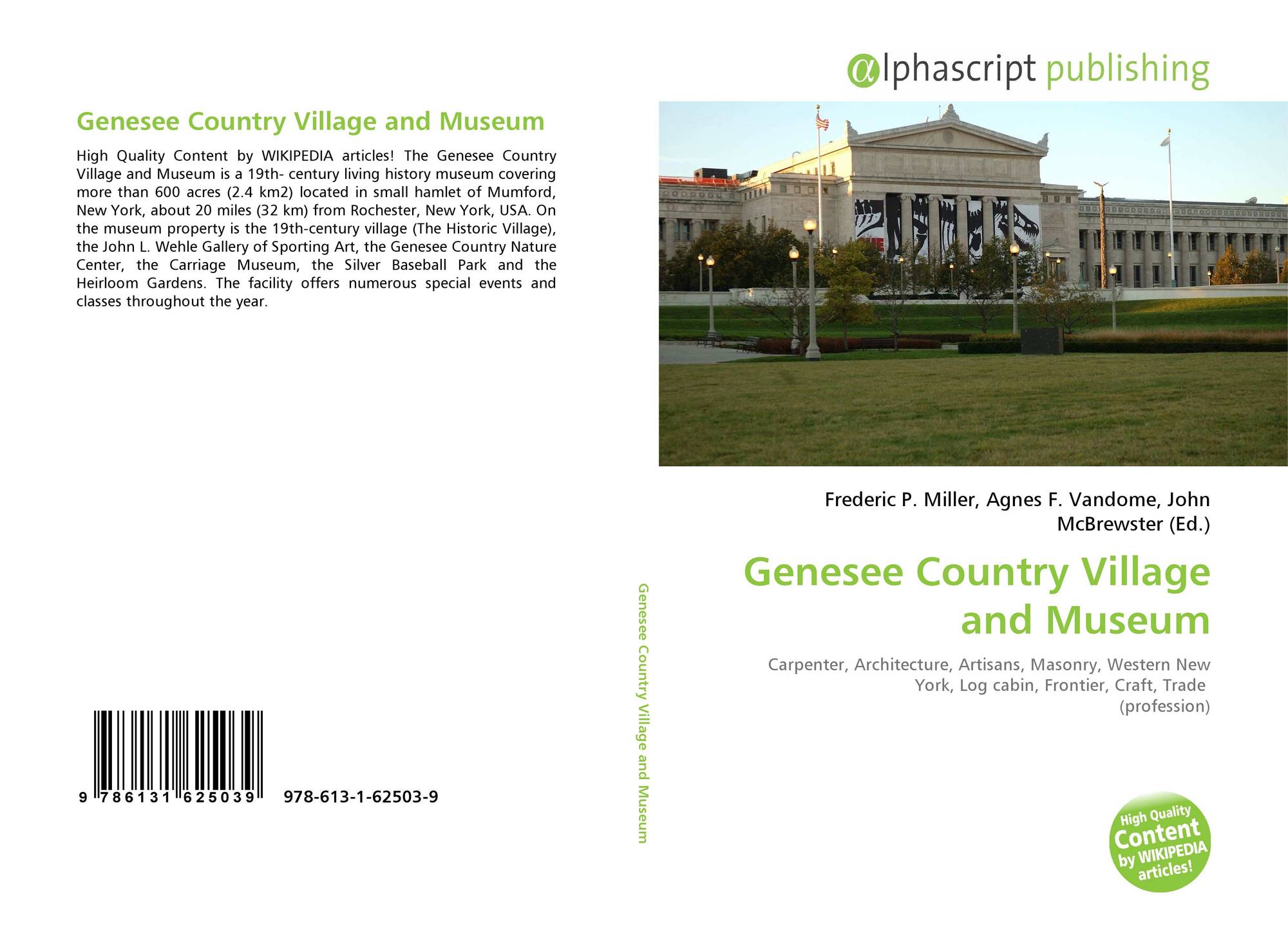 Genesee Country Village and Museum

High Quality Content by WIKIPEDIA articles! The Genesee Country Village and Museum is a 19th- century living history museum covering more than 600 acres (2.4 km2) located in small hamlet of Mumford, New York, about 20 miles (32 km) from Rochester, New York, USA. On the museum property is the 19th-century village (The Historic Village), the John L. Wehle Gallery of Sporting Art, the Genesee Country Nature Center, the Carriage Museum, the Silver Baseball Park and the Heirloom Gardens. The facility offers numerous special events and classes throughout the year.

9 786131 625039 978-613-1-62503-9

Genesee Country Village and Museum

alphascript publishing

Frederic P. Miller, Agnes F. Vandome, John McBrewster (Ed.)

Genesee Country Village and Museum

Carpenter, Architecture, Artisans, Masonry, Western New York, Log cabin, Frontier, Craft, Trade (profession)

High Quality Content by WIKIPEDIA articles!